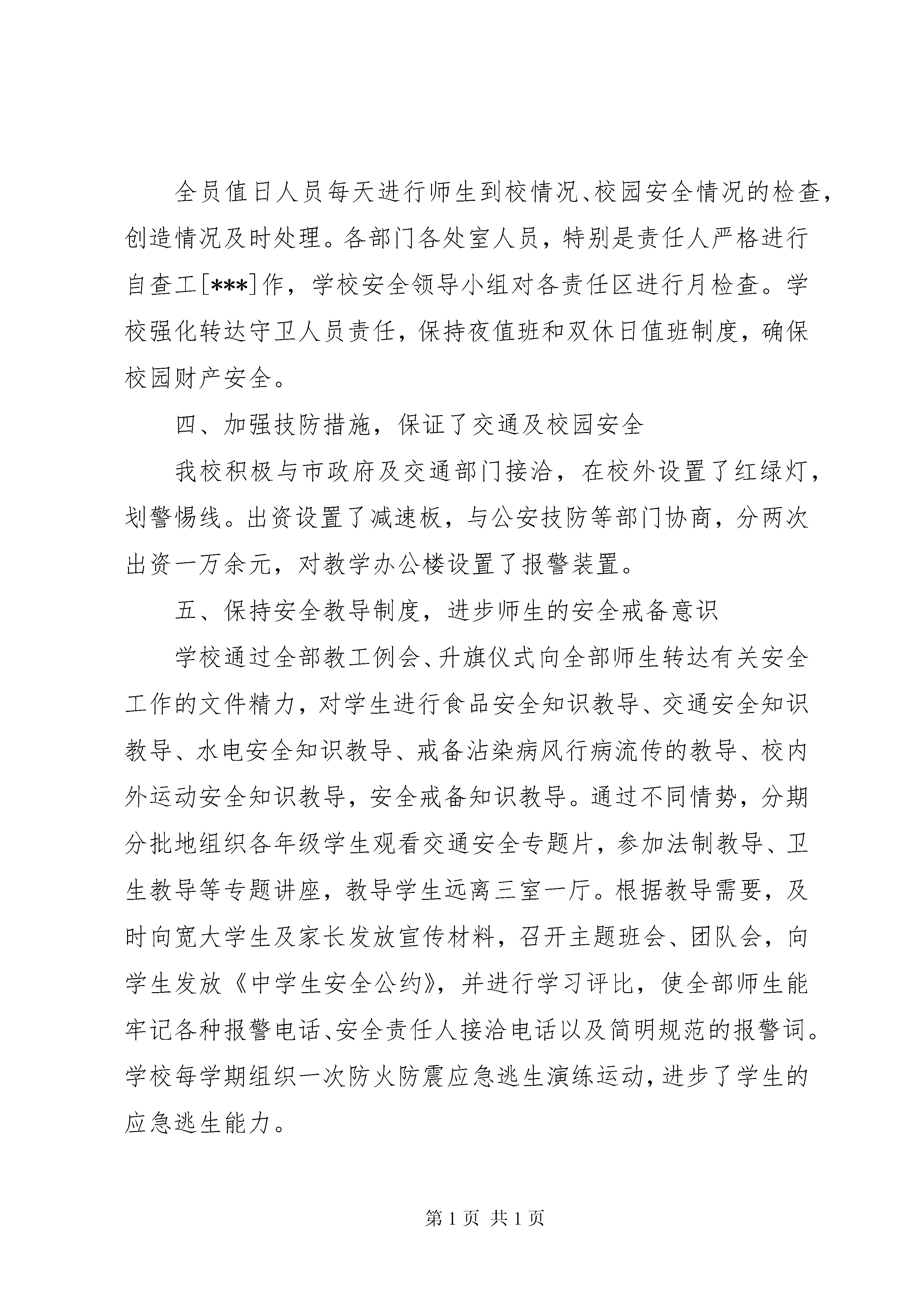 全员值日人员每天进行师生到校情况、校园安全情况的检查，创造情况及时处理。各部门各处室人员，特别是责任人严格进行自查工[***]作，学校安全领导小组对各责任区进行月检查。学校强化转达守卫人员责任，保持夜值班和双休日值班制度，确保校园财产安全。

四、加强技防措施，保证了交通及校园安全

我校积极与市政府及交通部门接洽，在校外设置了红绿灯，划警惕线。出资设置了减速板，与公安技防等部门协商，分两次出资一万余元，对教学办公楼设置了报警装置。

五、保持安全教导制度，进步师生的安全戒备意识

学校通过全部教工例会、升旗仪式向全部师生转达有关安全工作的文件精力，对学生进行食品安全知识教导、交通安全知识教导、水电安全知识教导、戒备沾染病风行病流传的教导、校内外运动安全知识教导，安全戒备知识教导。通过不同情势，分期分批地组织各年级学生观看交通安全专题片，参加法制教导、卫生教导等专题讲座，教导学生远离三室一厅。根据教导需要，及时向宽大学生及家长发放宣传材料，召开主题班会、团队会，向学生发放《中学生安全公约》，并进行学习评比，使全部师生能牢记各种报警电话、安全责任人接洽电话以及简明规范的报警词。学校每学期组织一次防火防震应急逃生演练运动，进步了学生的应急逃生能力。

第 1 页 共 1 页